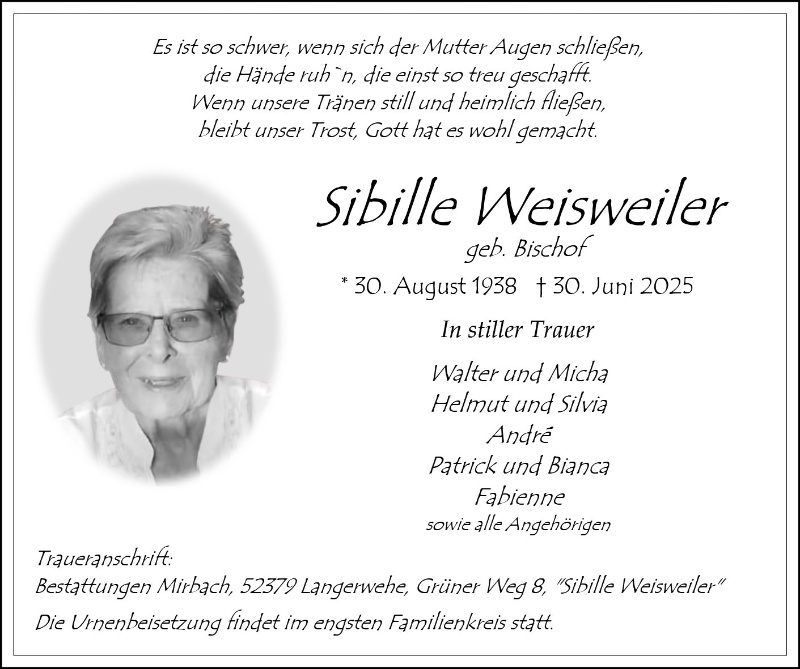 Es ist so schwer, wenn sich der Mutter Augen schließen,
die Hände ruh`n, die einst so treu geschafft.
Wenn unsere Tränen still und heimlich fließen,
bleibt unser Trost, Gott hat es wohl gemacht.

Sibille Weisweiler

geb. Bischof

* 30. August 1938 † 30. Juni 2025

In stiller Trauer

Walter und Micha
Helmut und Silvia
André
Patrick und Bianca
Fabienne
sowie alle Angehörigen

Traueranschrift:
Bestattungen Mirbach, 52379 Langerwehe, Grüner Weg 8, "Sibille Weisweiler"

Die Urnenbeisetzung findet im engsten Familienkreis statt.